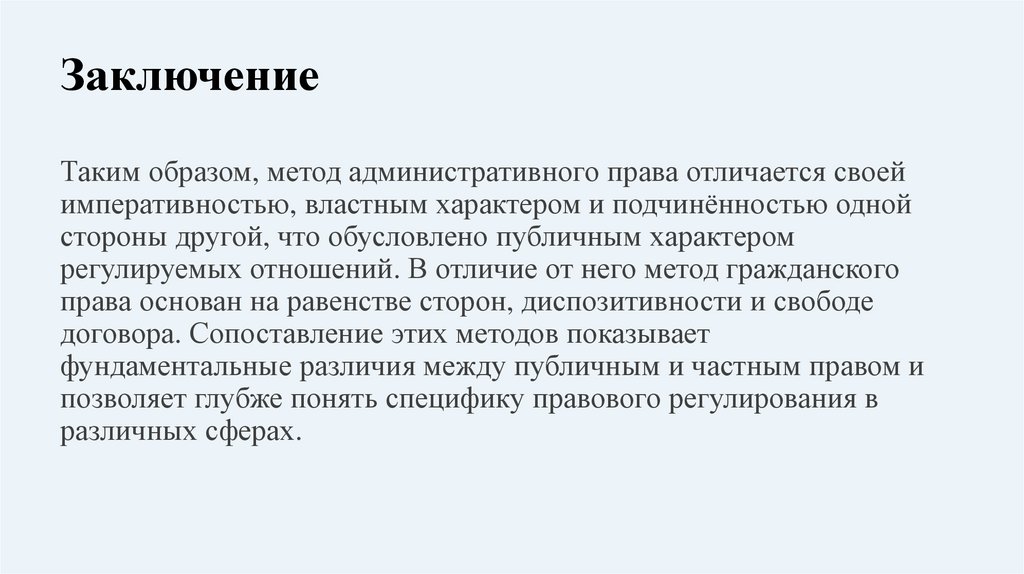 Заключение

Таким образом, метод административного права отличается своей императивностью, властным характером и подчинённостью одной стороны другой, что обусловлено публичным характером регулируемых отношений. В отличие от него метод гражданского права основан на равенстве сторон, диспозитивности и свободе договора. Сопоставление этих методов показывает фундаментальные различия между публичным и частным правом и позволяет глубже понять специфику правового регулирования в различных сферах.